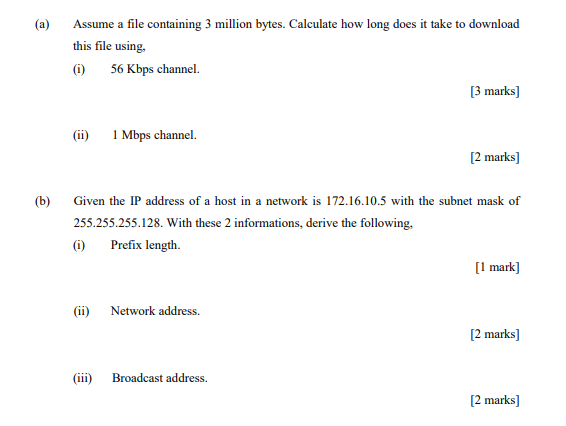 (a) Assume a file containing 3 million bytes. Calculate how long does it take to download this file using,

(i) 56 Kbps channel.

[3 marks]

(ii) 1 Mbps channel.

[2 marks]

(b) Given the IP address of a host in a network is 172.16.10.5 with the subnet mask of 255.255.255.128. With these 2 informations, derive the following,

(i) Prefix length.

[1 mark]

(ii) Network address.

[2 marks]

(iii) Broadcast address.

[2 marks]